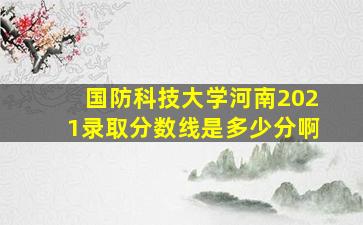 国防科技大学河南2021录取分数线是多少分啊